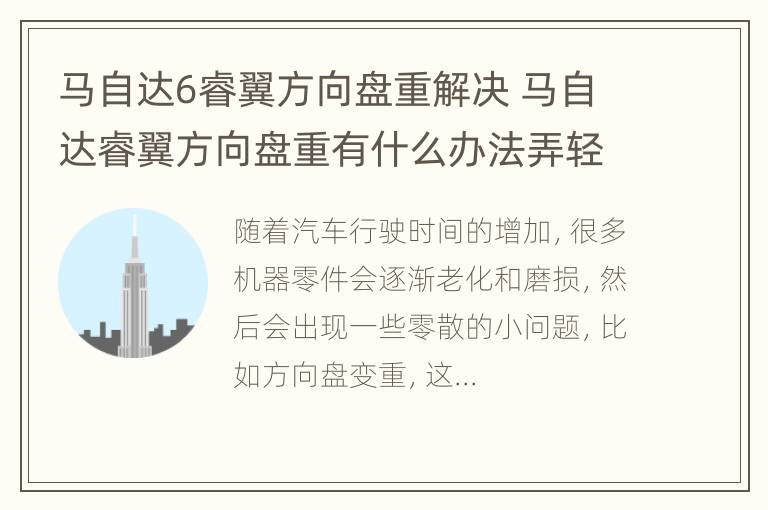 马自达6睿翼方向盘重解决 马自达睿翼方向盘重有什么办法弄轻

随着汽车行驶时间的增加, 很多机器零件会逐渐老化和磨损, 然后会出现一些零散的小问题, 比如方向盘变重, 这...